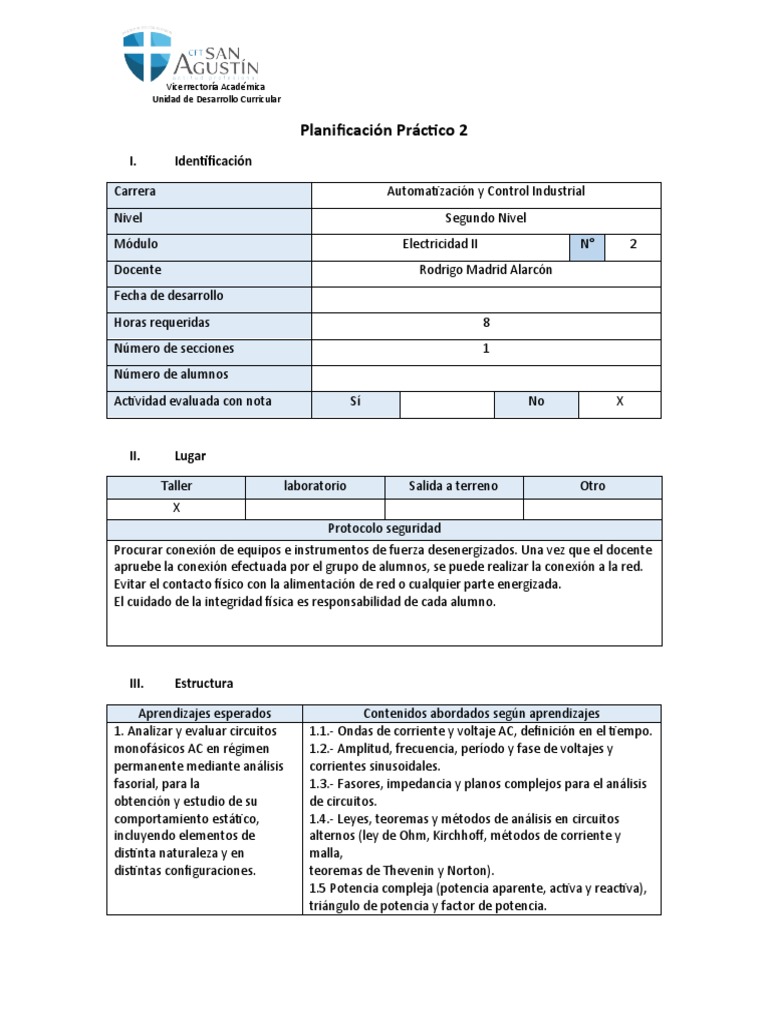 CFT SAN AGUSTÍN

Vicerrectoría Académica
Unidad de Desarrollo Curricular

Planificación Práctico 2

I. Identificación

| Carrera | Automatización y Control Industrial | | | |
|---|---|---|---|---|
| Nivel | Segundo Nivel | | | |
| Módulo | Electricidad II | | N° | 2 |
| Docente | Rodrigo Madrid Alarcón | | | |
| Fecha de desarrollo | | | | |
| Horas requeridas | 8 | | | |
| Número de secciones | 1 | | | |
| Número de alumnos | | | | |
| Actividad evaluada con nota | Sí | | No | X |

II. Lugar

| Taller | laboratorio | Salida a terreno | Otro |
|---|---|---|---|
| X | | | |

Protocolo seguridad

Procurar conexión de equipos e instrumentos de fuerza desenergizados. Una vez que el docente apruebe la conexión efectuada por el grupo de alumnos, se puede realizar la conexión a la red.
Evitar el contacto físico con la alimentación de red o cualquier parte energizada.
El cuidado de la integridad física es responsabilidad de cada alumno.

III. Estructura

| Aprendizajes esperados | Contenidos abordados según aprendizajes |
|---|---|
| 1. Analizar y evaluar circuitos monofásicos AC en régimen permanente mediante análisis fasorial, para la obtención y estudio de su comportamiento estático, incluyendo elementos de distinta naturaleza y en distintas configuraciones. | 1.1.- Ondas de corriente y voltaje AC, definición en el tiempo. 1.2.- Amplitud, frecuencia, período y fase de voltajes y corrientes sinusoidales. 1.3.- Fasores, impedancia y planos complejos para el análisis de circuitos. 1.4.- Leyes, teoremas y métodos de análisis en circuitos alternos (ley de Ohm, Kirchhoff, métodos de corriente y malla, teoremas de Thevenin y Norton). 1.5 Potencia compleja (potencia aparente, activa y reactiva), triángulo de potencia y factor de potencia. |